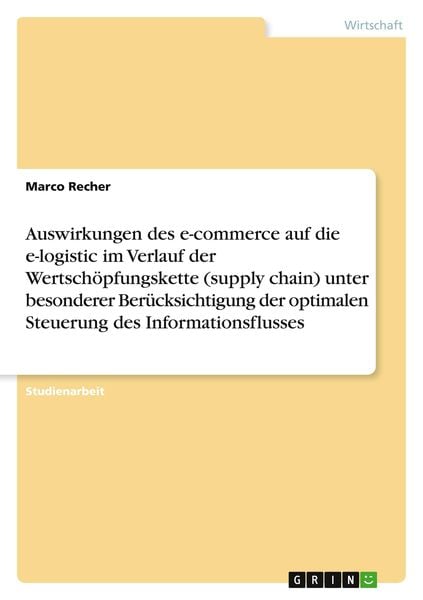 Wirtschaft

Marco Recher

Auswirkungen des e-commerce auf die e-logistic im Verlauf der Wertschöpfungskette (supply chain) unter besonderer Berücksichtigung der optimalen Steuerung des Informationsflusses

Studienarbeit

GRIN